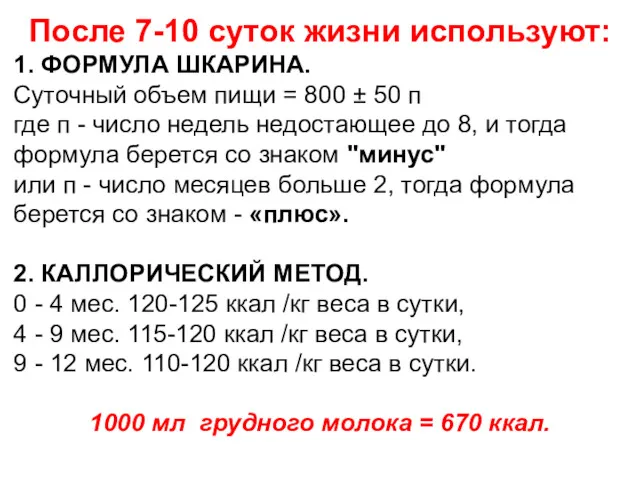 После 7-10 суток жизни используют:
1. ФОРМУЛА ШКАРИНА.
Суточный объем пищи = 800 ± 50 п
где п - число недель недостающее до 8, и тогда формула берется со знаком "минус"
или п - число месяцев больше 2, тогда формула берется со знаком - «плюс».

2. КАЛЛОРИЧЕСКИЙ МЕТОД.
0 - 4 мес. 120-125 ккал /кг веса в сутки,
4 - 9 мес. 115-120 ккал /кг веса в сутки,
9 - 12 мес. 110-120 ккал /кг веса в сутки.

1000 мл грудного молока = 670 ккал.